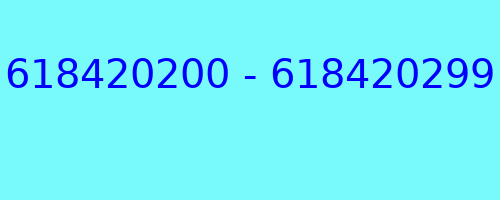 618420200 - 618420299